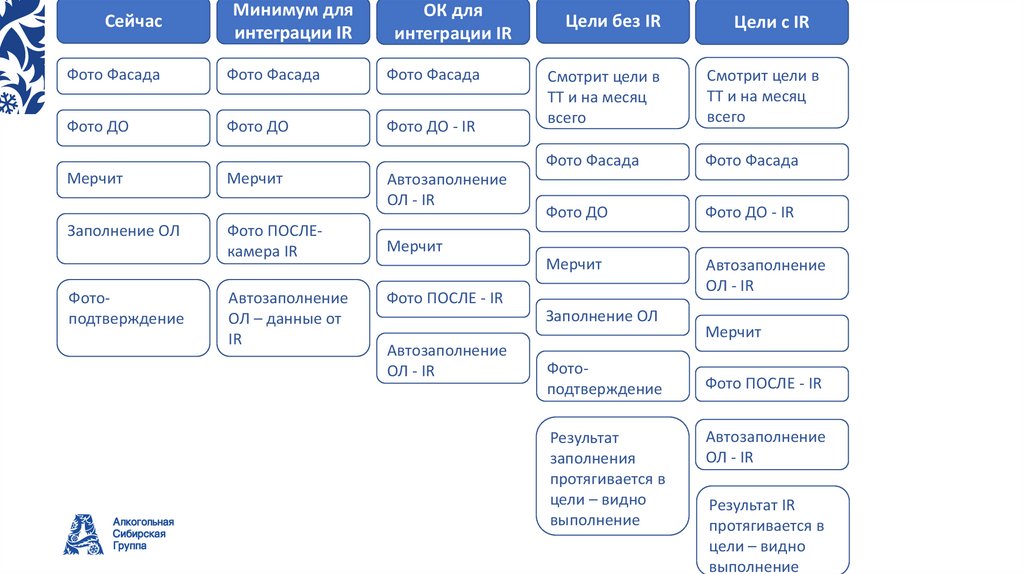 Сейчас

Фото Фасада

Фото ДО

Мерчит

Заполнение ОЛ

Фото-подтверждение

Минимум для интеграции IR

Фото Фасада

Фото ДО

Мерчит

Фото ПОСЛЕ-камера IR

Автозаполнение ОЛ – данные от IR

ОК для интеграции IR

Фото Фасада

Фото ДО - IR

Автозаполнение ОЛ - IR

Мерчит

Фото ПОСЛЕ - IR

Автозаполнение ОЛ - IR

Цели без IR

Смотрит цели в ТТ и на месяц всего

Фото Фасада

Фото ДО

Мерчит

Заполнение ОЛ

Фото-подтверждение

Результат заполнения протягивается в цели – видно выполнение

Цели с IR

Смотрит цели в ТТ и на месяц всего

Фото Фасада

Фото ДО - IR

Автозаполнение ОЛ - IR

Мерчит

Фото ПОСЛЕ - IR

Автозаполнение ОЛ - IR

Результат IR протягивается в цели – видно выполнение

Алкогольная Сибирская Группа